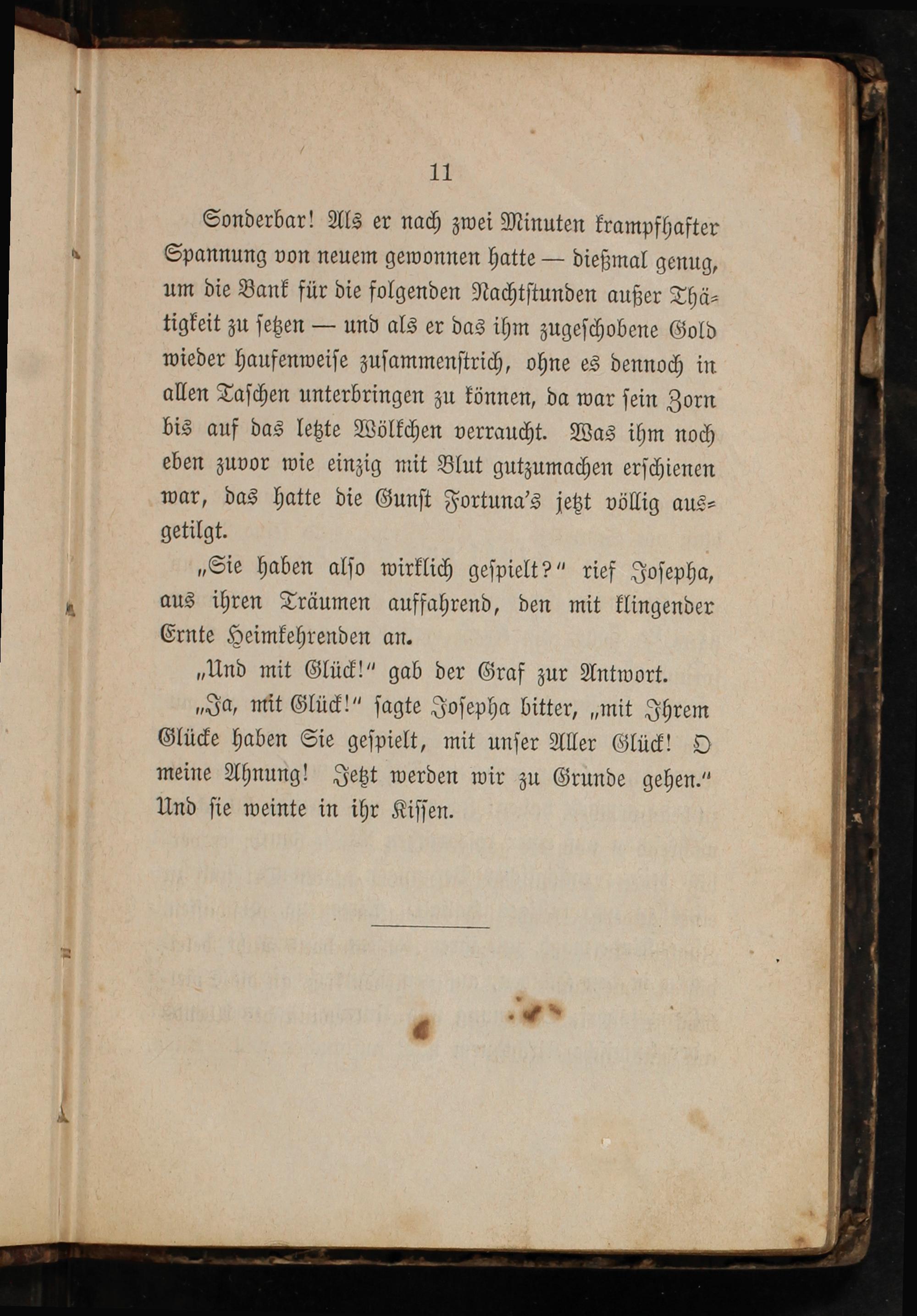 11

Sonderbar! Als er nach zwei Minuten krampfhafter Spannung von neuem gewonnen hatte — dießmal genug, um die Bank für die folgenden Nachtstunden außer Thätigkeit zu setzen — und als er das ihm zugeschobene Gold wieder haufenweise zusammenstrich, ohne es dennoch in allen Taschen unterbringen zu können, da war sein Zorn bis auf das letzte Wölkchen verraucht. Was ihm noch eben zuvor wie einzig mit Blut gutzumachen erschienen war, das hatte die Gunst Fortuna's jetzt völlig ausgetilgt.

„Sie haben also wirklich gespielt?" rief Josepha, aus ihren Träumen auffahrend, den mit klingender Ernte Heimkehrenden an.

„Und mit Glück!" gab der Graf zur Antwort.

„Ja, mit Glück!" sagte Josepha bitter, „mit Ihrem Glücke haben Sie gespielt, mit unser Aller Glück! O meine Ahnung! Jetzt werden wir zu Grunde gehen." Und sie weinte in ihr Kissen.